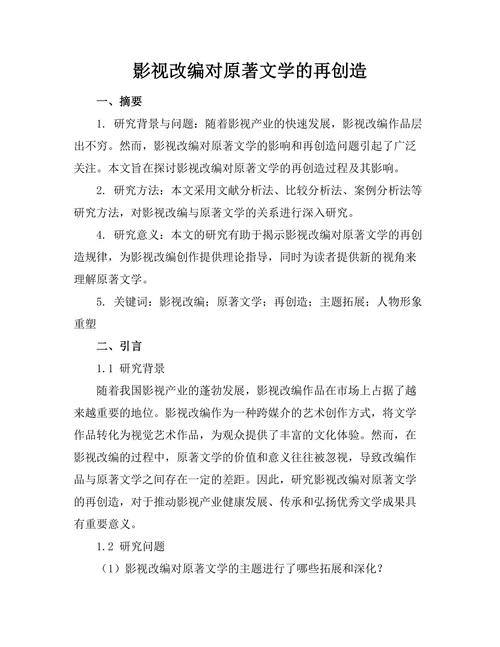 影视改编对原著文学的再创造

一、摘要

1. 研究背景与问题：随着影视产业的快速发展，影视改编作品层出不穷。然而，影视改编对原著文学的影响和再创造问题引起了广泛关注。本文旨在探讨影视改编对原著文学的再创造过程及其影响。

2. 研究方法：本文采用文献分析法、比较分析法、案例分析法等研究方法，对影视改编与原著文学的关系进行深入研究。

4. 研究意义：本文的研究有助于揭示影视改编对原著文学的再创造规律，为影视改编创作提供理论指导，同时为读者提供新的视角来理解原著文学。

5. 关键词：影视改编；原著文学；再创造；主题拓展；人物形象重塑

二、引言

1.1 研究背景

随着我国影视产业的蓬勃发展，影视改编作品在市场上占据了越来越重要的地位。影视改编作为一种跨媒介的艺术创作方式，将文学作品转化为视觉艺术作品，为观众提供了丰富的文化体验。然而，在影视改编的过程中，原著文学的价值和意义往往被忽视，导致改编作品与原著文学之间存在一定的差距。因此，研究影视改编对原著文学的再创造，对于推动影视产业健康发展、传承和弘扬优秀文学成果具有重要意义。

1.2 研究问题

（1）影视改编对原著文学的主题进行了哪些拓展和深化？